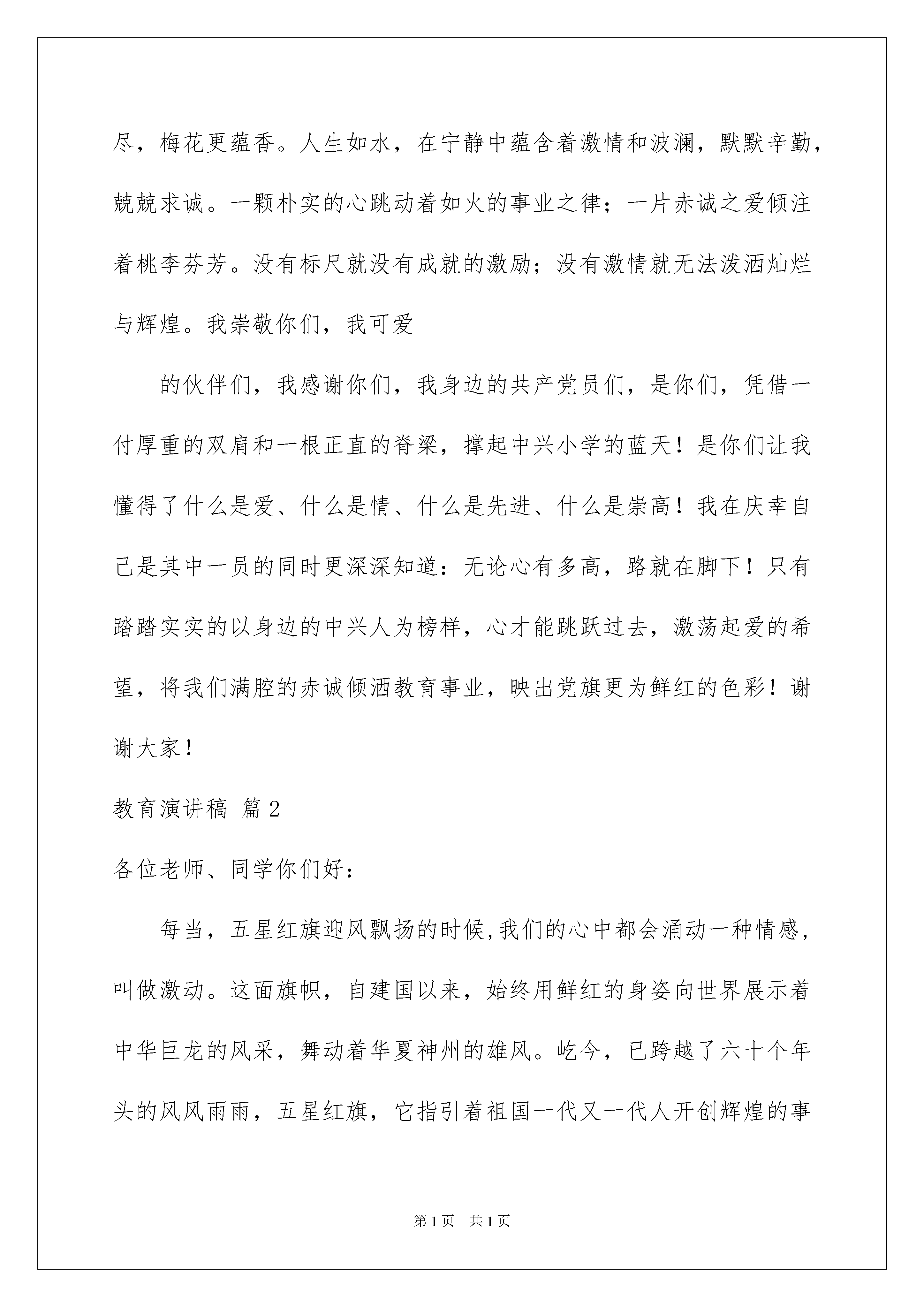 尽，梅花更蕴香。人生如水，在宁静中蕴含着激情和波澜，默默辛勤，兢兢求诚。一颗朴实的心跳动着如火的事业之律；一片赤诚之爱倾注着桃李芬芳。没有标尺就没有成就的激励；没有激情就无法泼洒灿烂与辉煌。我崇敬你们，我可爱

的伙伴们，我感谢你们，我身边的共产党员们，是你们，凭借一付厚重的双肩和一根正直的脊梁，撑起中兴小学的蓝天！是你们让我懂得了什么是爱、什么是情、什么是先进、什么是崇高！我在庆幸自己是其中一员的同时更深深知道：无论心有多高，路就在脚下！只有踏踏实实的以身边的中兴人为榜样，心才能跳跃过去，激荡起爱的希望，将我们满腔的赤诚倾洒教育事业，映出党旗更为鲜红的色彩！谢谢大家！

教育演讲稿 篇2

各位老师、同学你们好：

每当，五星红旗迎风飘扬的时候,我们的心中都会涌动一种情感，叫做激动。这面旗帜，自建国以来，始终用鲜红的身姿向世界展示着中华巨龙的风采，舞动着华夏神州的雄风。屹今，已跨越了六十个年头的风风雨雨，五星红旗，它指引着祖国一代又一代人开创辉煌的事

第1页 共1页